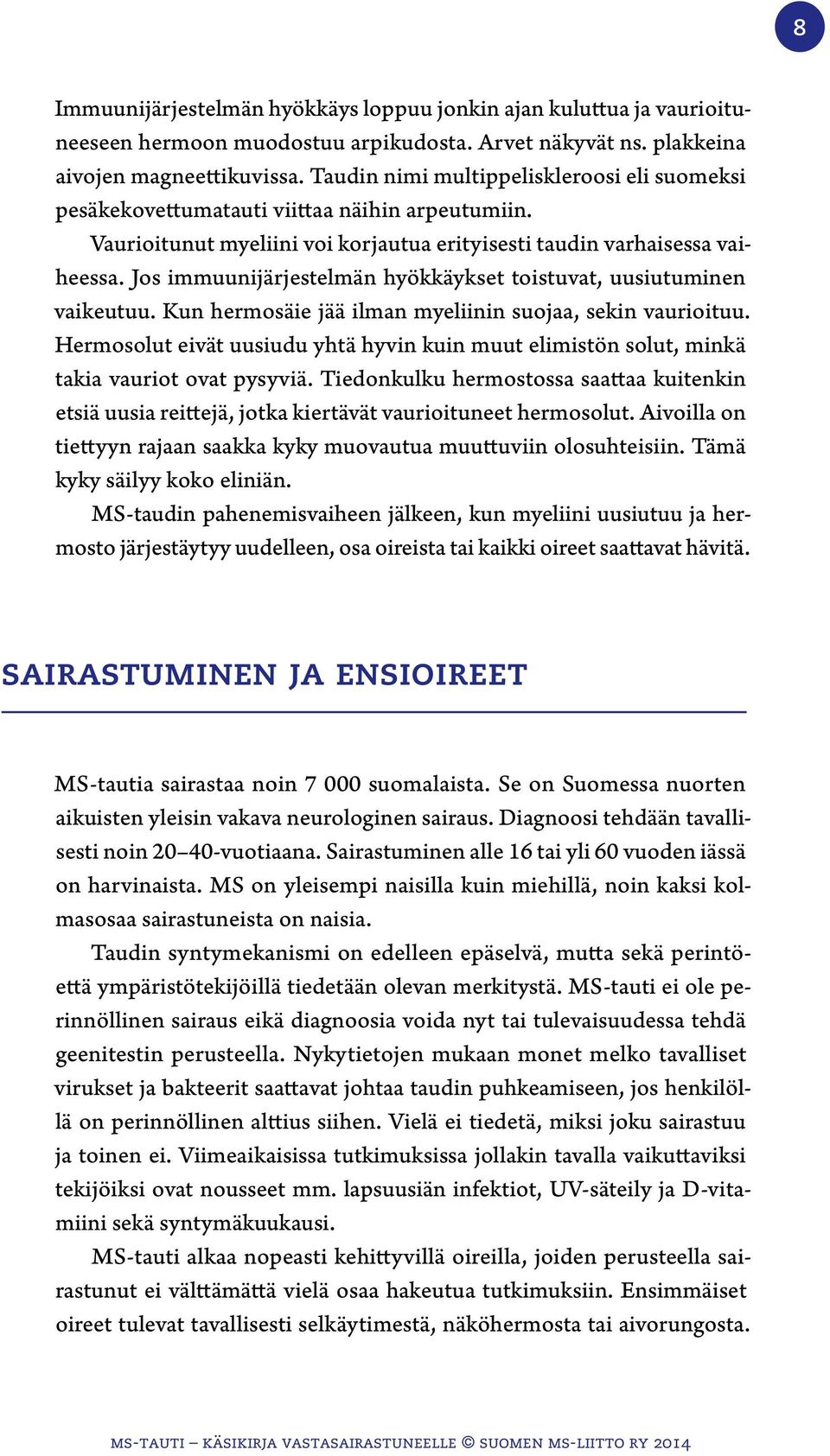 8

Immuunijärjestelmän hyökkäys loppuu jonkin ajan kuluttua ja vaurioituneeseen hermoon muodostuu arpikudosta. Arvet näkyvät ns. plakkeina aivojen magneettikuvissa. Taudin nimi multippeliskleroosi eli suomeksi pesäkekovettumatauti viittaa näihin arpeutumiin.

Vaurioitunut myeliini voi korjautua erityisesti taudin varhaisessa vaiheessa. Jos immuunijärjestelmän hyökkäykset toistuvat, uusiutuminen vaikeutuu. Kun hermosäie jää ilman myeliinin suojaa, sekin vaurioituu. Hermosolut eivät uusiudu yhtä hyvin kuin muut elimistön solut, minkä takia vauriot ovat pysyviä. Tiedonkulku hermostossa saattaa kuitenkin etsiä uusia reittejä, jotka kiertävät vaurioituneet hermosolut. Aivoilla on tiettyyn rajaan saakka kyky muovautua muuttuviin olosuhteisiin. Tämä kyky säilyy koko eliniän.

MS-taudin pahenemisvaiheen jälkeen, kun myeliini uusiutuu ja hermosto järjestäytyy uudelleen, osa oireista tai kaikki oireet saattavat hävitä.

SAIRASTUMINEN JA ENSIOIREET

MS-tautia sairastaa noin 7 000 suomalaista. Se on Suomessa nuorten aikuisten yleisin vakava neurologinen sairaus. Diagnoosi tehdään tavallisesti noin 20–40-vuotiaana. Sairastuminen alle 16 tai yli 60 vuoden iässä on harvinaista. MS on yleisempi naisilla kuin miehillä, noin kaksi kolmasosaa sairastuneista on naisia.

Taudin syntymekanismi on edelleen epäselvä, mutta sekä perintöettä ympäristötekijöillä tiedetään olevan merkitystä. MS-tauti ei ole perinnöllinen sairaus eikä diagnoosia voida nyt tai tulevaisuudessa tehdä geenitestin perusteella. Nykytietojen mukaan monet melko tavalliset virukset ja bakteerit saattavat johtaa taudin puhkeamiseen, jos henkilöllä on perinnöllinen alttius siihen. Vielä ei tiedetä, miksi joku sairastuu ja toinen ei. Viimeaikaisissa tutkimuksissa jollakin tavalla vaikuttaviksi tekijöiksi ovat nousseet mm. lapsuusiän infektiot, UV-säteily ja D-vitamiini sekä syntymäkuukausi.

MS-tauti alkaa nopeasti kehittyvillä oireilla, joiden perusteella sairastunut ei välttämättä vielä osaa hakeutua tutkimuksiin. Ensimmäiset oireet tulevat tavallisesti selkäytimestä, näköhermosta tai aivorungosta.

MS-TAUTI – KÄSIKIRJA VASTASAIRASTUNEELLE © SUOMEN MS-LIITTO RY 2014